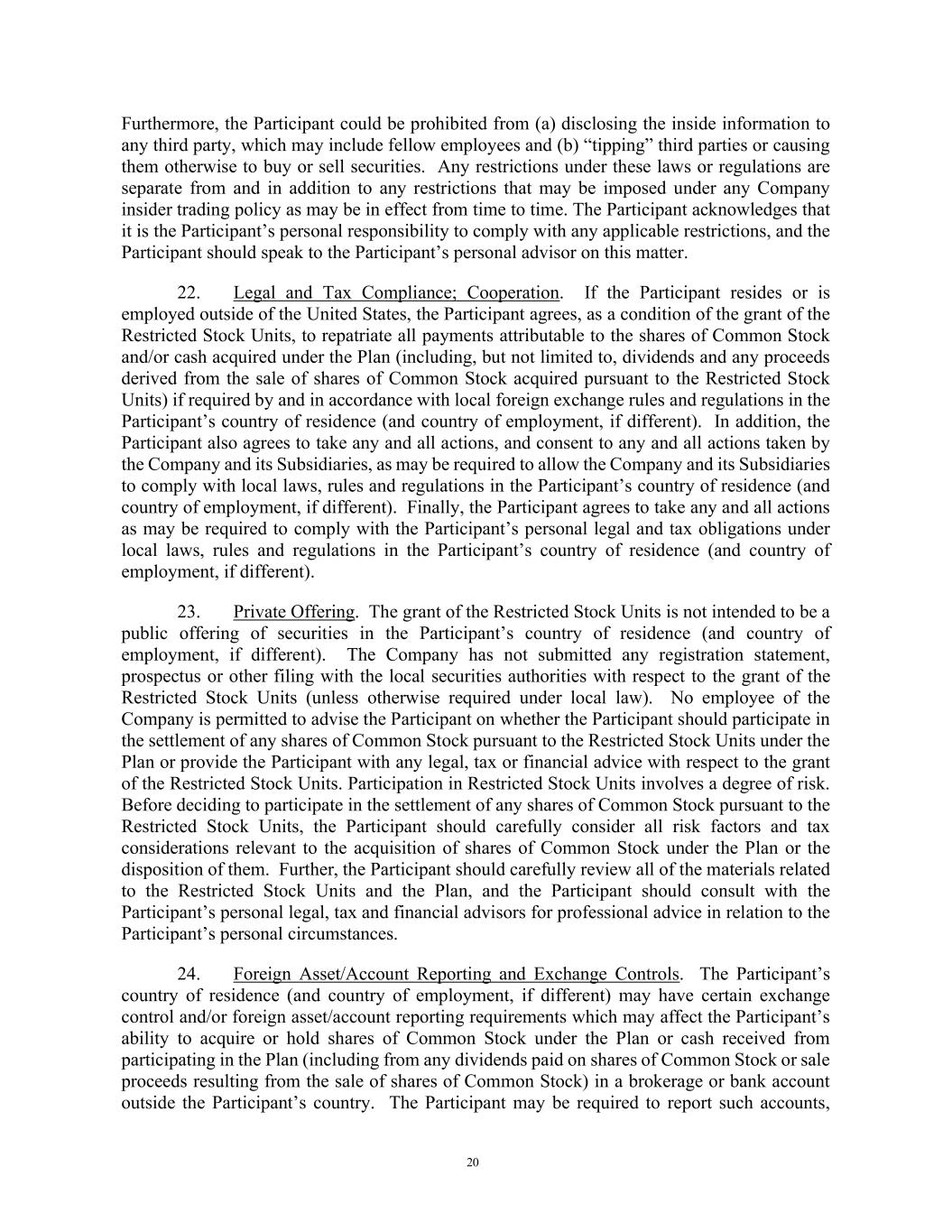 Furthermore, the Participant could be prohibited from (a) disclosing the inside information to any third party, which may include fellow employees and (b) “tipping” third parties or causing them otherwise to buy or sell securities. Any restrictions under these laws or regulations are separate from and in addition to any restrictions that may be imposed under any Company insider trading policy as may be in effect from time to time. The Participant acknowledges that it is the Participant’s personal responsibility to comply with any applicable restrictions, and the Participant should speak to the Participant’s personal advisor on this matter.

22. Legal and Tax Compliance; Cooperation. If the Participant resides or is employed outside of the United States, the Participant agrees, as a condition of the grant of the Restricted Stock Units, to repatriate all payments attributable to the shares of Common Stock and/or cash acquired under the Plan (including, but not limited to, dividends and any proceeds derived from the sale of shares of Common Stock acquired pursuant to the Restricted Stock Units) if required by and in accordance with local foreign exchange rules and regulations in the Participant’s country of residence (and country of employment, if different). In addition, the Participant also agrees to take any and all actions, and consent to any and all actions taken by the Company and its Subsidiaries, as may be required to allow the Company and its Subsidiaries to comply with local laws, rules and regulations in the Participant’s country of residence (and country of employment, if different). Finally, the Participant agrees to take any and all actions as may be required to comply with the Participant’s personal legal and tax obligations under local laws, rules and regulations in the Participant’s country of residence (and country of employment, if different).

23. Private Offering. The grant of the Restricted Stock Units is not intended to be a public offering of securities in the Participant’s country of residence (and country of employment, if different). The Company has not submitted any registration statement, prospectus or other filing with the local securities authorities with respect to the grant of the Restricted Stock Units (unless otherwise required under local law). No employee of the Company is permitted to advise the Participant on whether the Participant should participate in the settlement of any shares of Common Stock pursuant to the Restricted Stock Units under the Plan or provide the Participant with any legal, tax or financial advice with respect to the grant of the Restricted Stock Units. Participation in Restricted Stock Units involves a degree of risk. Before deciding to participate in the settlement of any shares of Common Stock pursuant to the Restricted Stock Units, the Participant should carefully consider all risk factors and tax considerations relevant to the acquisition of shares of Common Stock under the Plan or the disposition of them. Further, the Participant should carefully review all of the materials related to the Restricted Stock Units and the Plan, and the Participant should consult with the Participant’s personal legal, tax and financial advisors for professional advice in relation to the Participant’s personal circumstances.

24. Foreign Asset/Account Reporting and Exchange Controls. The Participant’s country of residence (and country of employment, if different) may have certain exchange control and/or foreign asset/account reporting requirements which may affect the Participant’s ability to acquire or hold shares of Common Stock under the Plan or cash received from participating in the Plan (including from any dividends paid on shares of Common Stock or sale proceeds resulting from the sale of shares of Common Stock) in a brokerage or bank account outside the Participant’s country. The Participant may be required to report such accounts,

20